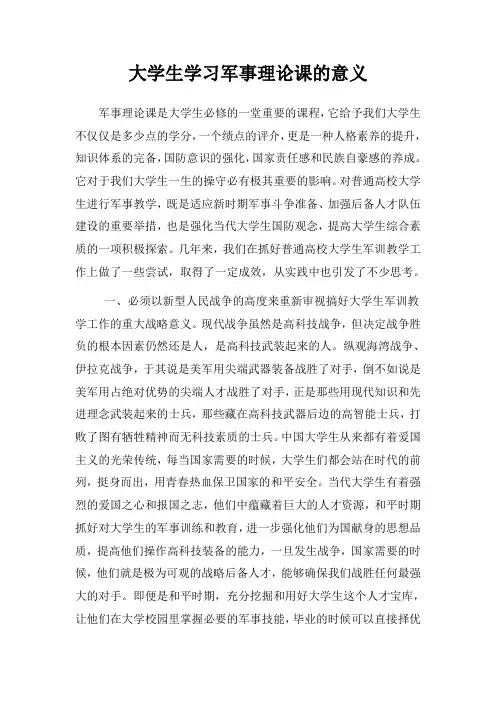 大学生学习军事理论课的意义

军事理论课是大学生必修的一堂重要的课程，它给予我们大学生不仅仅是多少点的学分，一个绩点的评介，更是一种人格素养的提升，知识体系的完备，国防意识的强化，国家责任感和民族自豪感的养成。它对于我们大学生一生的操守必有极其重要的影响。对普通高校大学生进行军事教学，既是适应新时期军事斗争准备、加强后备人才队伍建设的重要举措，也是强化当代大学生国防观念，提高大学生综合素质的一项积极探索。几年来，我们在抓好普通高校大学生军训教学工作上做了一些尝试，取得了一定成效，从实践中也引发了不少思考。

一、必须以新型人民战争的高度来重新审视搞好大学生军训教学工作的重大战略意义。现代战争虽然是高科技战争，但决定战争胜负的根本因素仍然还是人，是高科技武装起来的人。纵观海湾战争、伊拉克战争，于其说是美军用尖端武器装备战胜了对手，倒不如说是美军用占绝对优势的尖端人才战胜了对手，正是那些用现代知识和先进理念武装起来的士兵，那些藏在高科技武器后边的高智能士兵，打败了图有牺牲精神而无科技素质的士兵。中国大学生从来都有着爱国主义的光荣传统，每当国家需要的时候，大学生们都会站在时代的前列，挺身而出，用青春热血保卫国家的和平安全。当代大学生有着强烈的爱国之心和报国之志，他们中蕴藏着巨大的人才资源，和平时期抓好对大学生的军事训练和教育，进一步强化他们为国献身的思想品质，提高他们操作高科技装备的能力，一旦发生战争，国家需要的时候，他们就是极为可观的战略后备人才，能够确保我们战胜任何最强大的对手。即便是和平时期，充分挖掘和用好大学生这个人才宝库，让他们在大学校园里掌握必要的军事技能，毕业的时候可以直接择优